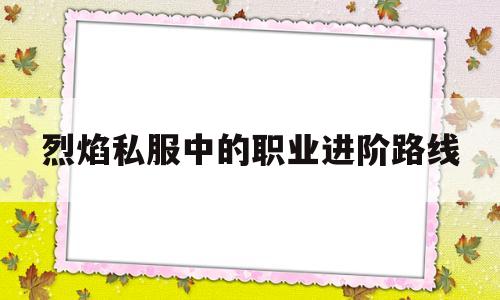 烈焰私服中的职业进阶路线